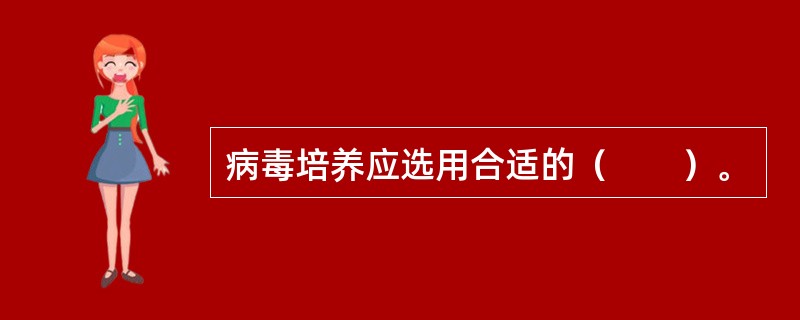 病毒培养应选用合适的（　　）。